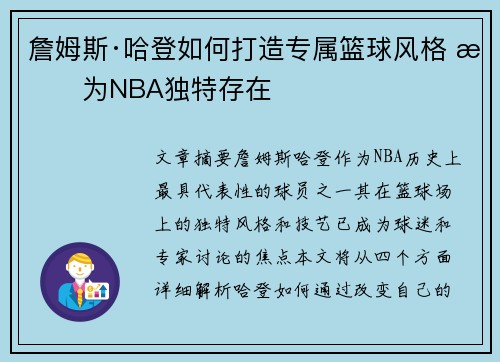 詹姆斯·哈登如何打造专属篮球风格 æ 为NBA独特存在

文章摘要詹姆斯哈登作为NBA历史上最具代表性的球员之一其在篮球场上的独特风格和技艺已成为球迷和专家讨论的焦点本文将从四个方面详细解析哈登如何通过改变自己的